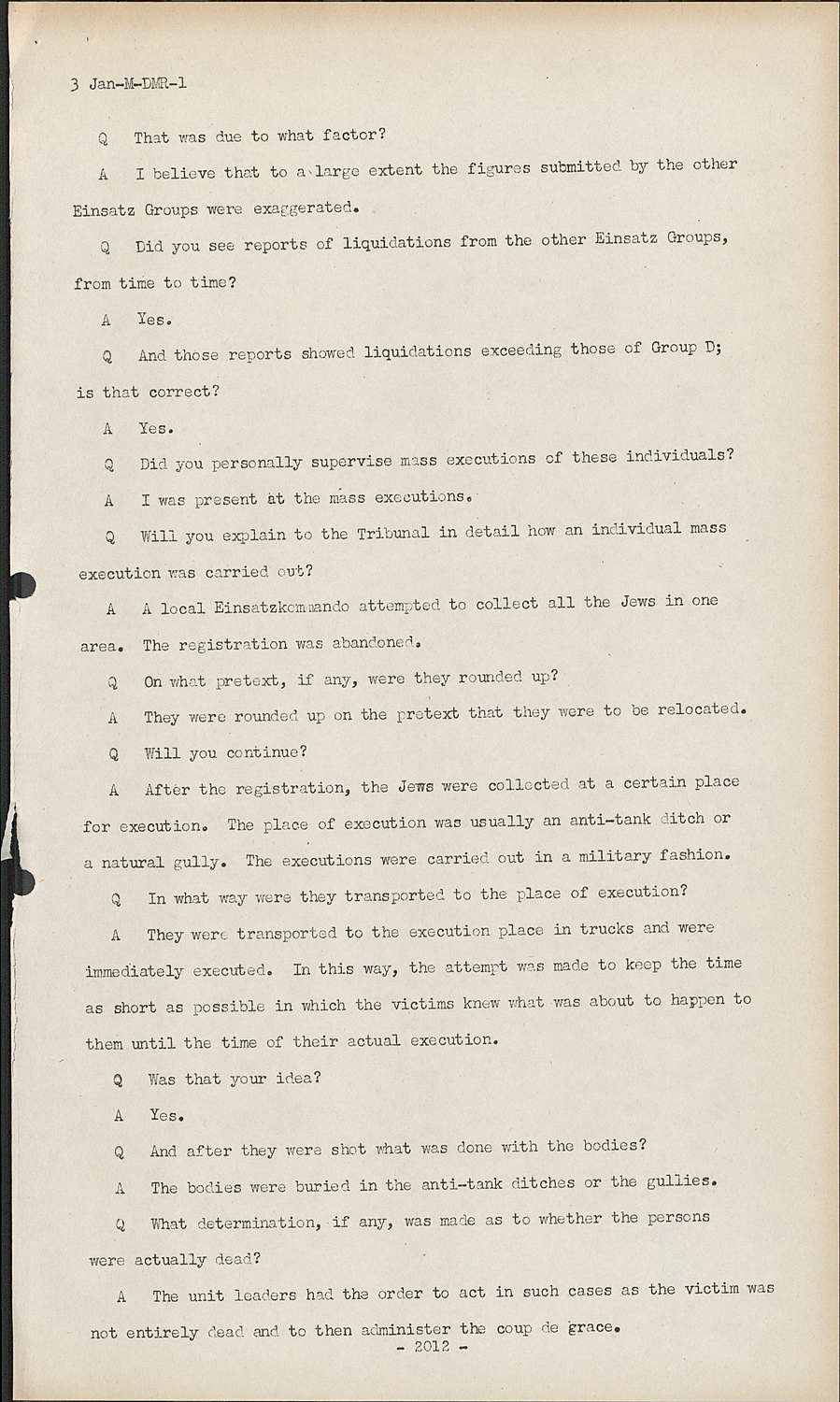 3 Jan-M-DMR-1

Q That was due to what factor?

A I believe that to a large extent the figures submitted by the other Einsatz Groups were exaggerated.

Q Did you see reports of liquidations from the other Einsatz Groups, from time to time?

A Yes.

Q And those reports showed liquidations exceeding those of Group D; is that correct?

A Yes.

Q Did you personally supervise mass executions of these individuals?

A I was present at the mass executions.

Q Will you explain to the Tribunal in detail how an individual mass execution was carried out?

A A local Einsatzkommando attempted to collect all the Jews in one area. The registration was abandoned.

Q On what pretext, if any, were they rounded up?

A They were rounded up on the pretext that they were to be relocated.

Q Will you continue?

A After the registration, the Jews were collected at a certain place for execution. The place of execution was usually an anti-tank ditch or a natural gully. The executions were carried out in a military fashion.

Q In what way were they transported to the place of execution?

A They were transported to the execution place in trucks and were immediately executed. In this way, the attempt was made to keep the time as short as possible in which the victims knew what was about to happen to them until the time of their actual execution.

Q Was that your idea?

A Yes.

Q And after they were shot what was done with the bodies?

A The bodies were buried in the anti-tank ditches or the gullies.

Q What determination, if any, was made as to whether the persons were actually dead?

A The unit leaders had the order to act in such cases as the victim was not entirely dead and to then administer the coup de grace.

- 2012 -